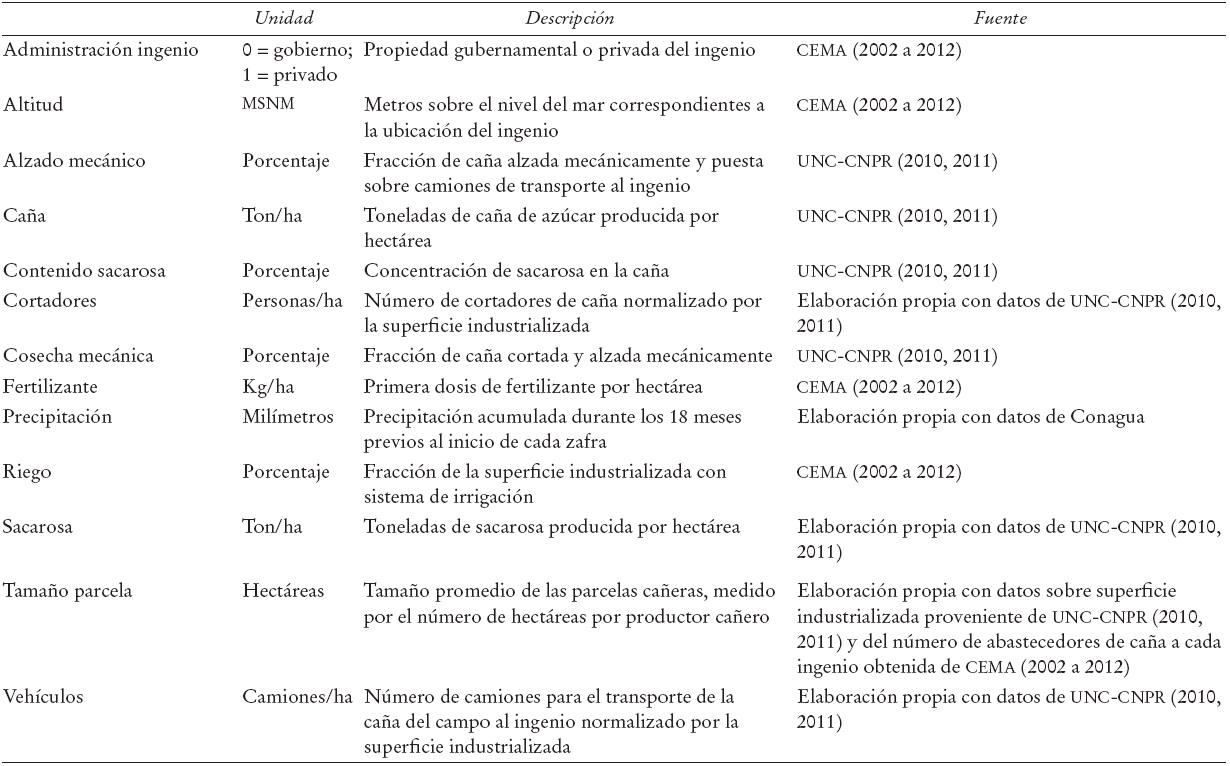 | | Unidad | Descripción | Fuente |
|---|---|---|---|
| Administración ingenio | 0 = gobierno; 1 = privado | Propiedad gubernamental o privada del ingenio | CEMA (2002 a 2012) |
| Altitud | MSNM | Metros sobre el nivel del mar correspondientes a la ubicación del ingenio | CEMA (2002 a 2012) |
| Alzado mecánico | Porcentaje | Fracción de caña alzada mecánicamente y puesta sobre camiones de transporte al ingenio | UNC-CNPR (2010, 2011) |
| Caña | Ton/ha | Toneladas de caña de azúcar producida por hectárea | UNC-CNPR (2010, 2011) |
| Contenido sacarosa | Porcentaje | Concentración de sacarosa en la caña | UNC-CNPR (2010, 2011) |
| Cortadores | Personas/ha | Número de cortadores de caña normalizado por la superficie industrializada | Elaboración propia con datos de UNC-CNPR (2010, 2011) |
| Cosecha mecánica | Porcentaje | Fracción de caña cortada y alzada mecánicamente | UNC-CNPR (2010, 2011) |
| Fertilizante | Kg/ha | Primera dosis de fertilizante por hectárea | CEMA (2002 a 2012) |
| Precipitación | Milímetros | Precipitación acumulada durante los 18 meses previos al inicio de cada zafra | Elaboración propia con datos de Conagua |
| Riego | Porcentaje | Fracción de la superficie industrializada con sistema de irrigación | CEMA (2002 a 2012) |
| Sacarosa | Ton/ha | Toneladas de sacarosa producida por hectárea | Elaboración propia con datos de UNC-CNPR (2010, 2011) |
| Tamaño parcela | Hectáreas | Tamaño promedio de las parcelas cañeras, medido por el número de hectáreas por productor cañero | Elaboración propia con datos sobre superficie industrializada proveniente de UNC-CNPR (2010, 2011) y del número de abastecedores de caña a cada ingenio obtenida de CEMA (2002 a 2012) |
| Vehículos | Camiones/ha | Número de camiones para el transporte de la caña del campo al ingenio normalizado por la superficie industrializada | Elaboración propia con datos de UNC-CNPR (2010, 2011) |